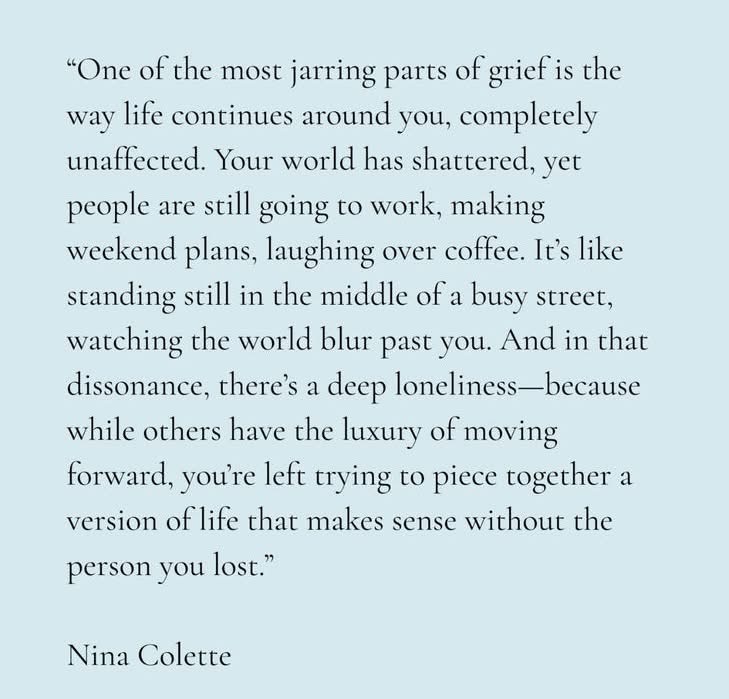 "One of the most jarring parts of grief is the way life continues around you, completely unaffected. Your world has shattered, yet people are still going to work, making weekend plans, laughing over coffee. It's like standing still in the middle of a busy street, watching the world blur past you. And in that dissonance, there's a deep loneliness—because while others have the luxury of moving forward, you're left trying to piece together a version of life that makes sense without the person you lost."

Nina Colette